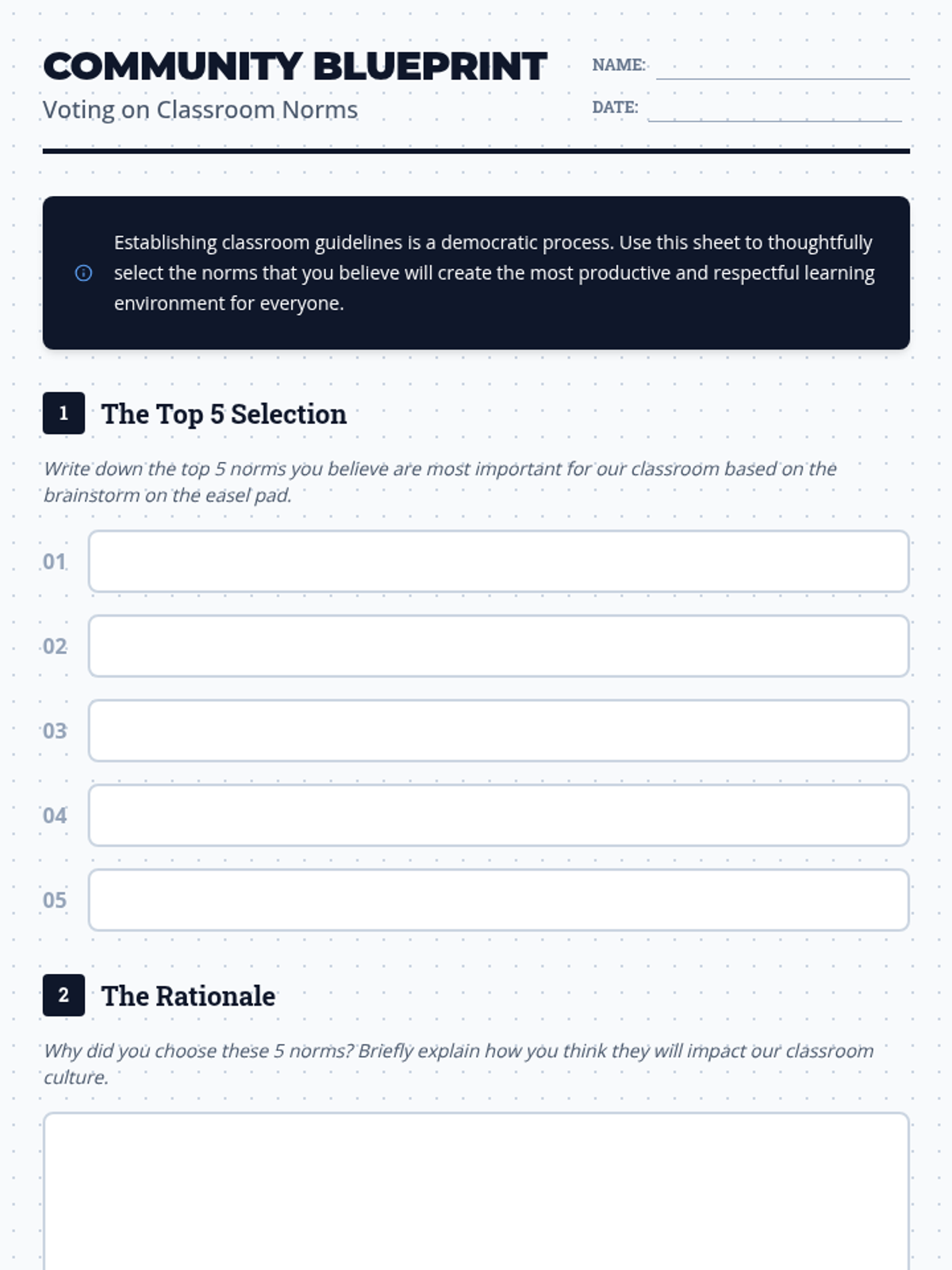 COMMUNITY BLUEPRINT

Voting on Classroom Norms

NAME:

DATE:

Establishing classroom guidelines is a democratic process. Use this sheet to thoughtfully select the norms that you believe will create the most productive and respectful learning environment for everyone.

1 The Top 5 Selection

Write down the top 5 norms you believe are most important for our classroom based on the brainstorm on the easel pad.

01

02

03

04

05

2 The Rationale

Why did you choose these 5 norms? Briefly explain how you think they will impact our classroom culture.